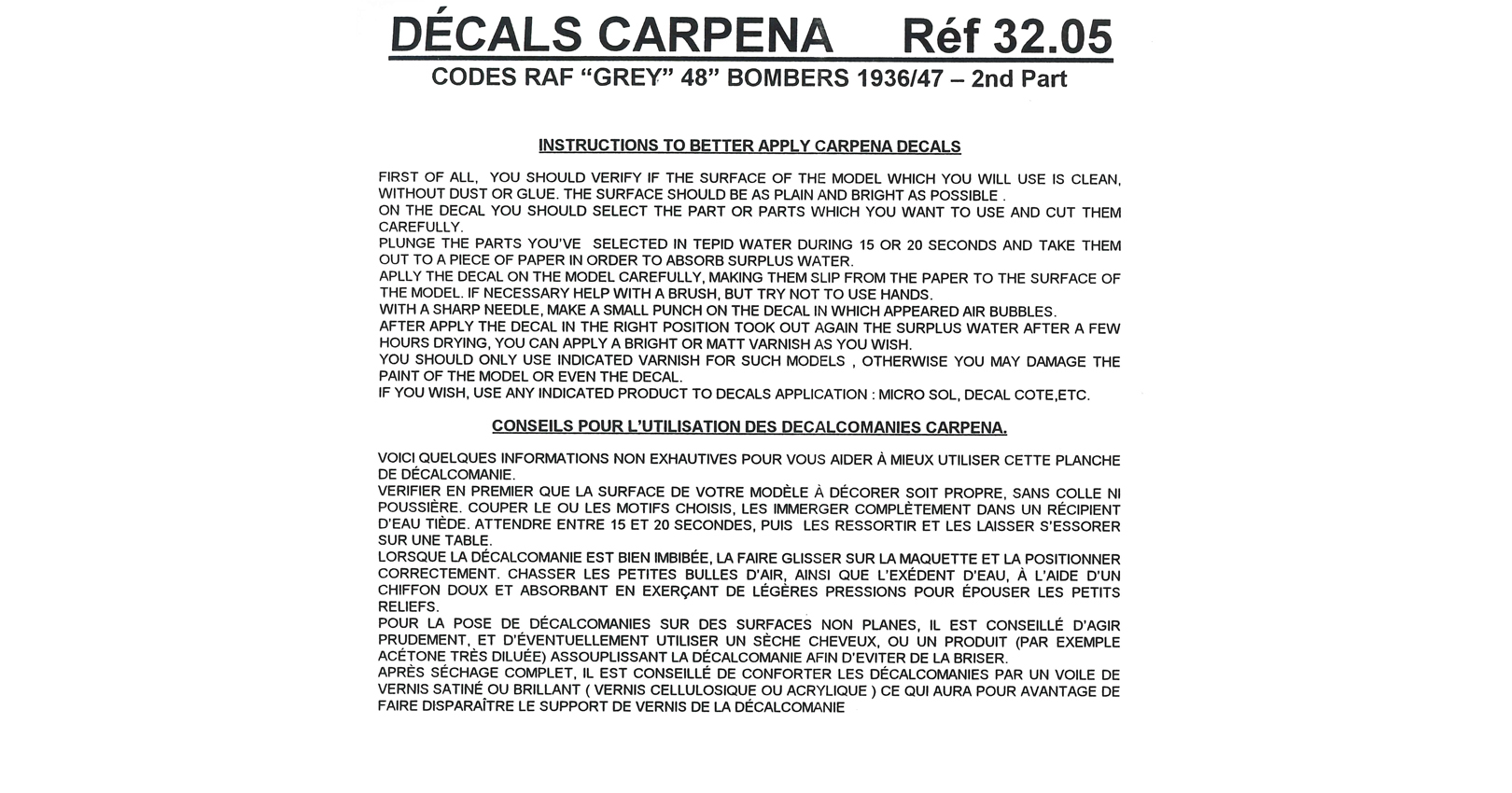 DÉCALS CARPENA Réf 32.05

CODES RAF "GREY" 48" BOMBERS 1936/47 – 2nd Part

INSTRUCTIONS TO BETTER APPLY CARPENA DECALS

FIRST OF ALL, YOU SHOULD VERIFY IF THE SURFACE OF THE MODEL WHICH YOU WILL USE IS CLEAN, WITHOUT DUST OR GLUE. THE SURFACE SHOULD BE AS PLAIN AND BRIGHT AS POSSIBLE .
ON THE DECAL YOU SHOULD SELECT THE PART OR PARTS WHICH YOU WANT TO USE AND CUT THEM CAREFULLY.
PLUNGE THE PARTS YOU'VE SELECTED IN TEPID WATER DURING 15 OR 20 SECONDS AND TAKE THEM OUT TO A PIECE OF PAPER IN ORDER TO ABSORB SURPLUS WATER.
APLLY THE DECAL ON THE MODEL CAREFULLY, MAKING THEM SLIP FROM THE PAPER TO THE SURFACE OF THE MODEL. IF NECESSARY HELP WITH A BRUSH, BUT TRY NOT TO USE HANDS.
WITH A SHARP NEEDLE, MAKE A SMALL PUNCH ON THE DECAL IN WHICH APPEARED AIR BUBBLES.
AFTER APPLY THE DECAL IN THE RIGHT POSITION TOOK OUT AGAIN THE SURPLUS WATER AFTER A FEW HOURS DRYING, YOU CAN APPLY A BRIGHT OR MATT VARNISH AS YOU WISH.
YOU SHOULD ONLY USE INDICATED VARNISH FOR SUCH MODELS , OTHERWISE YOU MAY DAMAGE THE PAINT OF THE MODEL OR EVEN THE DECAL.
IF YOU WISH, USE ANY INDICATED PRODUCT TO DECALS APPLICATION : MICRO SOL, DECAL COTE,ETC.

CONSEILS POUR L'UTILISATION DES DECALCOMANIES CARPENA.

VOICI QUELQUES INFORMATIONS NON EXHAUTIVES POUR VOUS AIDER À MIEUX UTILISER CETTE PLANCHE DE DÉCALCOMANIE.
VERIFIER EN PREMIER QUE LA SURFACE DE VOTRE MODÈLE À DÉCORER SOIT PROPRE, SANS COLLE NI POUSSIÈRE. COUPER LE OU LES MOTIFS CHOISIS, LES IMMERGER COMPLÈTEMENT DANS UN RÉCIPIENT D'EAU TIÈDE. ATTENDRE ENTRE 15 ET 20 SECONDES, PUIS LES RESSORTIR ET LES LAISSER S'ESSORER SUR UNE TABLE.
LORSQUE LA DÉCALCOMANIE EST BIEN IMBIBÉE, LA FAIRE GLISSER SUR LA MAQUETTE ET LA POSITIONNER CORRECTEMENT. CHASSER LES PETITES BULLES D'AIR, AINSI QUE L'EXÉDENT D'EAU, À L'AIDE D'UN CHIFFON DOUX ET ABSORBANT EN EXERÇANT DE LÉGÈRES PRESSIONS POUR ÉPOUSER LES PETITS RELIEFS.
POUR LA POSE DE DÉCALCOMANIES SUR DES SURFACES NON PLANES, IL EST CONSEILLÉ D'AGIR PRUDEMENT, ET D'ÉVENTUELLEMENT UTILISER UN SÈCHE CHEVEUX, OU UN PRODUIT (PAR EXEMPLE ACÉTONE TRÈS DILUÉE) ASSOUPLISSANT LA DÉCALCOMANIE AFIN D'EVITER DE LA BRISER.
APRÈS SÉCHAGE COMPLET, IL EST CONSEILLÉ DE CONFORTER LES DÉCALCOMANIES PAR UN VOILE DE VERNIS SATINÉ OU BRILLANT ( VERNIS CELLULOSIQUE OU ACRYLIQUE ) CE QUI AURA POUR AVANTAGE DE FAIRE DISPARAÎTRE LE SUPPORT DE VERNIS DE LA DÉCALCOMANIE